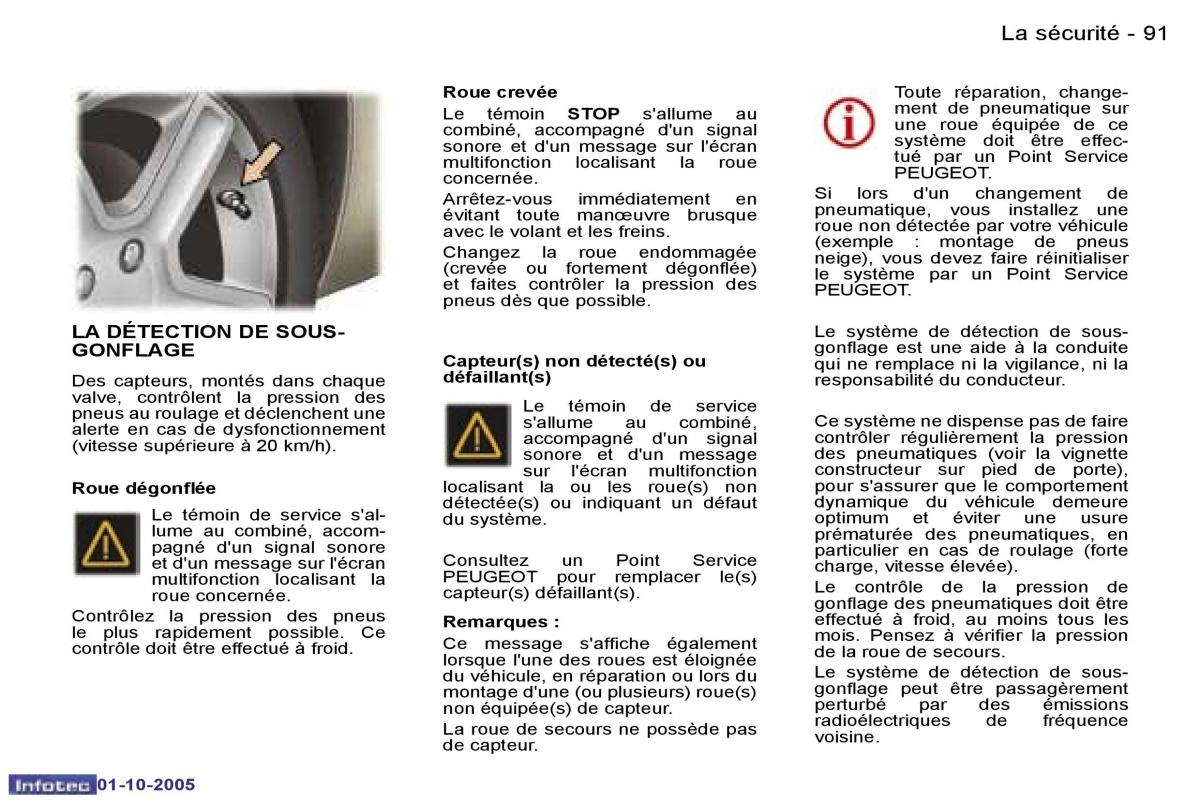 La sécurité - 91

LA DÉTECTION DE SOUS-GONFLAGE

Des capteurs, montés dans chaque valve, contrôlent la pression des pneus au roulage et déclenchent une alerte en cas de dysfonctionnement (vitesse supérieure à 20 km/h).

Roue dégonflée

Le témoin de service s'allume au combiné, accompagné d'un signal sonore et d'un message sur l'écran multifonction localisant la roue concernée.

Contrôlez la pression des pneus le plus rapidement possible. Ce contrôle doit être effectué à froid.

Roue crevée

Le témoin STOP s'allume au combiné, accompagné d'un signal sonore et d'un message sur l'écran multifonction localisant la roue concernée.

Arrêtez-vous immédiatement en évitant toute manœuvre brusque avec le volant et les freins.

Changez la roue endommagée (crevée ou fortement dégonflée) et faites contrôler la pression des pneus dès que possible.

Capteur(s) non détecté(s) ou défaillant(s)

Le témoin de service s'allume au combiné, accompagné d'un signal sonore et d'un message sur l'écran multifonction localisant la ou les roue(s) non détectée(s) ou indiquant un défaut du système.

Consultez un Point Service PEUGEOT pour remplacer le(s) capteur(s) défaillant(s).

Remarques :

Ce message s'affiche également lorsque l'une des roues est éloignée du véhicule, en réparation ou lors du montage d'une (ou plusieurs) roue(s) non équipée(s) de capteur.

La roue de secours ne possède pas de capteur.

Toute réparation, changement de pneumatique sur une roue équipée de ce système doit être effectué par un Point Service PEUGEOT.

Si lors d'un changement de pneumatique, vous installez une roue non détectée par votre véhicule (exemple : montage de pneus neige), vous devez faire réinitialiser le système par un Point Service PEUGEOT.

Le système de détection de sous-gonflage est une aide à la conduite qui ne remplace ni la vigilance, ni la responsabilité du conducteur.

Ce système ne dispense pas de faire contrôler régulièrement la pression des pneumatiques (voir la vignette constructeur sur pied de porte), pour s'assurer que le comportement dynamique du véhicule demeure optimum et éviter une usure prématurée des pneumatiques, en particulier en cas de roulage (forte charge, vitesse élevée).

Le contrôle de la pression de gonflage des pneumatiques doit être effectué à froid, au moins tous les mois. Pensez à vérifier la pression de la roue de secours.

Le système de détection de sous-gonflage peut être passagèrement perturbé par des émissions radioélectriques de fréquence voisine.

Infotec 01-10-2005